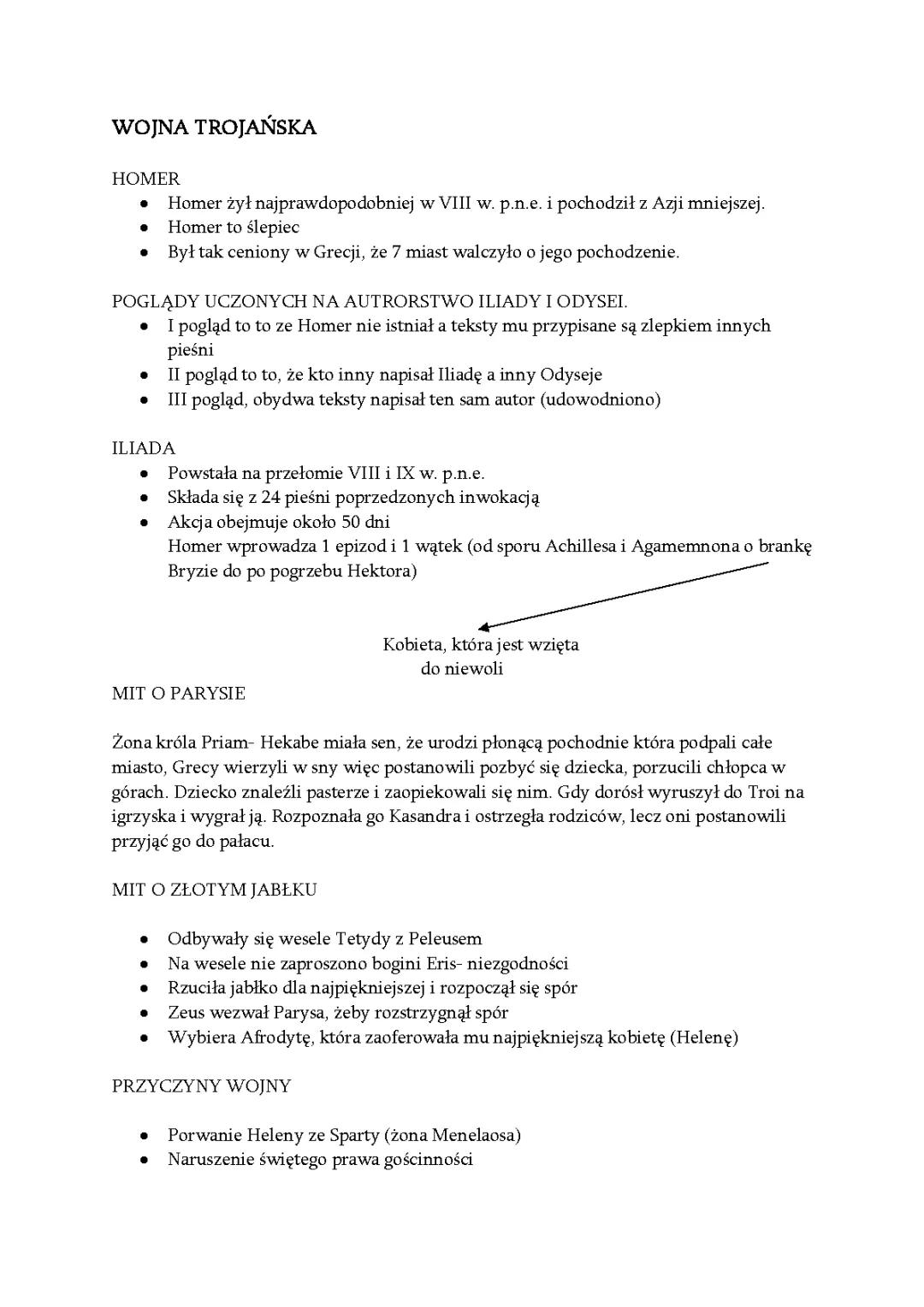 WOJNA TROJAŃSKA

HOMER
- Homer żył najprawdopodobniej w VIII w. p.n.e. i pochodził z Azji mniejszej.
- Homer to ślepiec
- Był tak ceniony w Grecji, że 7 miast walczyło o jego pochodzenie.

POGLĄDY UCZONYCH NA AUTRORSTWO ILIADY I ODYSEI.
- I pogląd to to ze Homer nie istniał a teksty mu przypisane są zlepkiem innych pieśni
- II pogląd to to, że kto inny napisał Iliadę a inny Odyseje
- III pogląd, obydwa teksty napisał ten sam autor (udowodniono)

ILIADA
- Powstała na przełomie VIII i IX w. p.n.e.
- Składa się z 24 pieśni poprzedzonych inwokacją
- Akcja obejmuje około 50 dni
Homer wprowadza 1 epizod i 1 wątek (od sporu Achillesa i Agamemnona o brankę Bryzie do po pogrzebu Hektora)

Kobieta, która jest wzięta do niewoli

MIT O PARYSIE

Żona króla Priam- Hekabe miała sen, że urodzi płonącą pochodnie która podpali całe miasto, Grecy wierzyli w sny więc postanowili pozbyć się dziecka, porzucili chłopca w górach. Dziecko znaleźli pasterze i zaopiekowali się nim. Gdy dorósł wyruszył do Troi na igrzyska i wygrał ją. Rozpoznała go Kasandra i ostrzegła rodziców, lecz oni postanowili przyjąć go do pałacu.

MIT O ZŁOTYM JABŁKU

- Odbywały się wesele Tetydy z Peleusem
- Na wesele nie zaproszono bogini Eris- niezgodności
- Rzuciła jabłko dla najpiękniejszej i rozpoczął się spór
- Zeus wezwał Parysa, żeby rozstrzygnął spór
- Wybiera Afrodytę, która zaoferowała mu najpiękniejszą kobietę (Helenę)

PRZYCZYNY WOJNY

- Porwanie Heleny ze Sparty (żona Menelaosa)
- Naruszenie świętego prawa gościnności